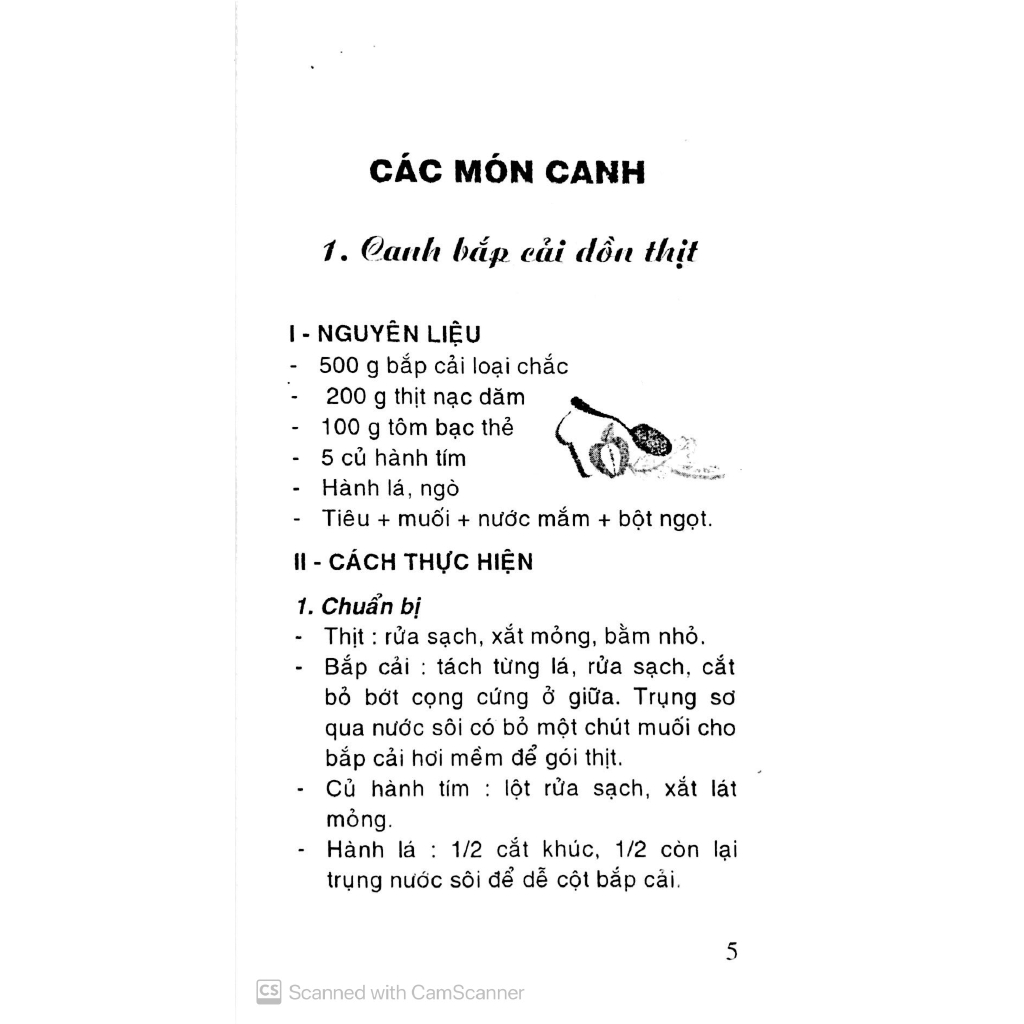 CÁC MÓN CANH

1. Canh bắp cải dồn thịt

I - NGUYÊN LIỆU
- 500 g bắp cải loại chắc
- 200 g thịt nạc dăm
- 100 g tôm bạc thẻ
- 5 củ hành tím
- Hành lá, ngò
- Tiêu + muối + nước mắm + bột ngọt.

II - CÁCH THỰC HIỆN

1. Chuẩn bị
- Thịt : rửa sạch, xắt mỏng, bằm nhỏ.
- Bắp cải : tách từng lá, rửa sạch, cắt bỏ bớt cọng cứng ở giữa. Trụng sơ qua nước sôi có bỏ một chút muối cho bắp cải hơi mềm để gói thịt.
- Củ hành tím : lột rửa sạch, xắt lát mỏng.
- Hành lá : 1/2 cắt khúc, 1/2 còn lại trụng nước sôi để dễ cột bắp cải.

5

CS Scanned with CamScanner